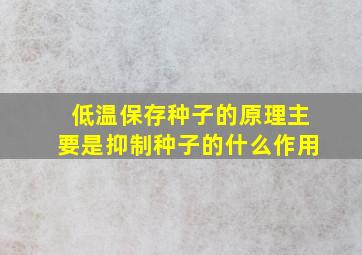 低温保存种子的原理主要是抑制种子的什么作用